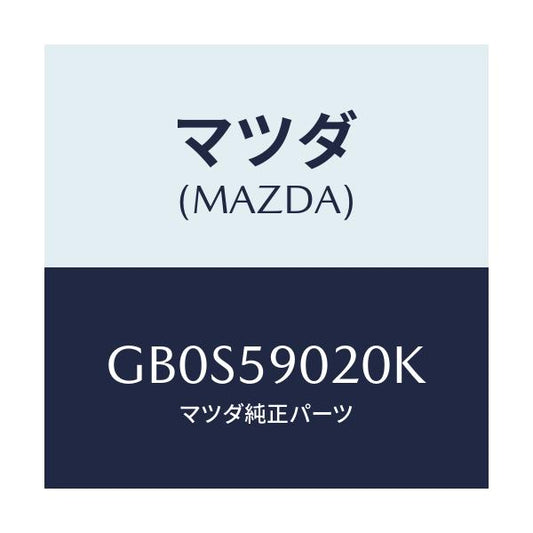 マツダ
(MAZDA)

GB0S59020K
マツダ純正パーツ